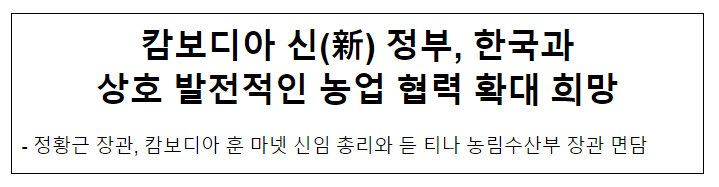 캄보디아 신(新) 정부, 한국과
상호 발전적인 농업 협력 확대 희망

- 정황근 장관, 캄보디아 훈 마넷 신임 총리와 듣 티나 농림수산부 장관 면담